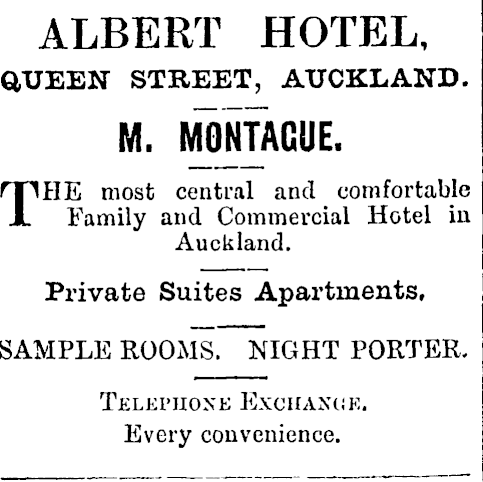 ALBERT HOTEL,
QUEEN STREET, AUCKLAND.

M. MONTAGUE.

THE most central and comfortable Family and Commercial Hotel in Auckland.

Private Suites Apartments.

SAMPLE ROOMS. NIGHT PORTER.

TELEPHONE EXCHANGE.
Every convenience.